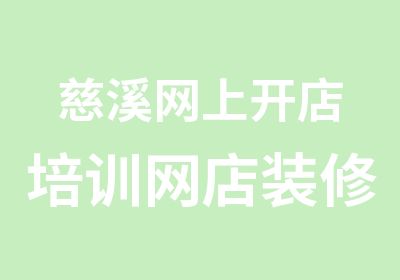 慈溪网上开店
培训网店装修